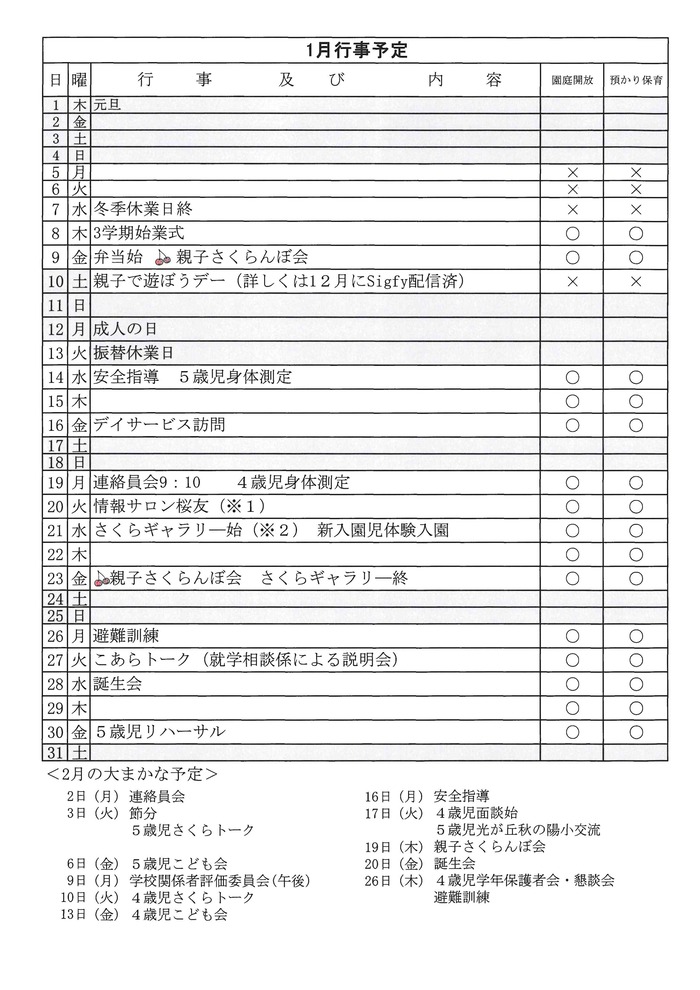 1月行事予定

| 日 | 曜 | 行　事　及　び　内　容 | 園庭開放 | 預かり保育 |
|---|---|---|---|---|
| 1 | 木 | 元旦 | | |
| 2 | 金 | | | |
| 3 | 土 | | | |
| 4 | 日 | | | |
| 5 | 月 | | × | × |
| 6 | 火 | | × | × |
| 7 | 水 | 冬季休業日終 | × | × |
| 8 | 木 | 3学期始業式 | ○ | ○ |
| 9 | 金 | 弁当始　親子さくらんぼ会 | ○ | ○ |
| 10 | 土 | 親子で遊ぼうデー（詳しくは12月にSigfy配信済） | × | × |
| 11 | 日 | | | |
| 12 | 月 | 成人の日 | | |
| 13 | 火 | 振替休業日 | | |
| 14 | 水 | 安全指導　５歳児身体測定 | ○ | ○ |
| 15 | 木 | | ○ | ○ |
| 16 | 金 | デイサービス訪問 | ○ | ○ |
| 17 | 土 | | | |
| 18 | 日 | | | |
| 19 | 月 | 連絡員会9：10　　４歳児身体測定 | ○ | ○ |
| 20 | 火 | 情報サロン桜友（※１） | ○ | ○ |
| 21 | 水 | さくらギャラリー始（※２）　新入園児体験入園 | ○ | ○ |
| 22 | 木 | | ○ | ○ |
| 23 | 金 | 親子さくらんぼ会　さくらギャラリー終 | ○ | ○ |
| 24 | 土 | | | |
| 25 | 日 | | | |
| 26 | 月 | 避難訓練 | ○ | ○ |
| 27 | 火 | こあらトーク（就学相談係による説明会） | ○ | ○ |
| 28 | 水 | 誕生会 | ○ | ○ |
| 29 | 木 | | ○ | ○ |
| 30 | 金 | ５歳児リハーサル | ○ | ○ |
| 31 | 土 | | | |

＜2月の大まかな予定＞

2日（月）連絡員会
3日（火）節分
５歳児さくらトーク
6日（金）５歳児こども会
9日（月）学校関係者評価委員会(午後)
10日（火）４歳児さくらトーク
13日（金）４歳児こども会

16日（月）安全指導
17日（火）４歳児面談始
５歳児光が丘秋の陽小交流
19日（木）親子さくらんぼ会
20日（金）誕生会
26日（木）４歳児学年保護者会・懇談会
避難訓練